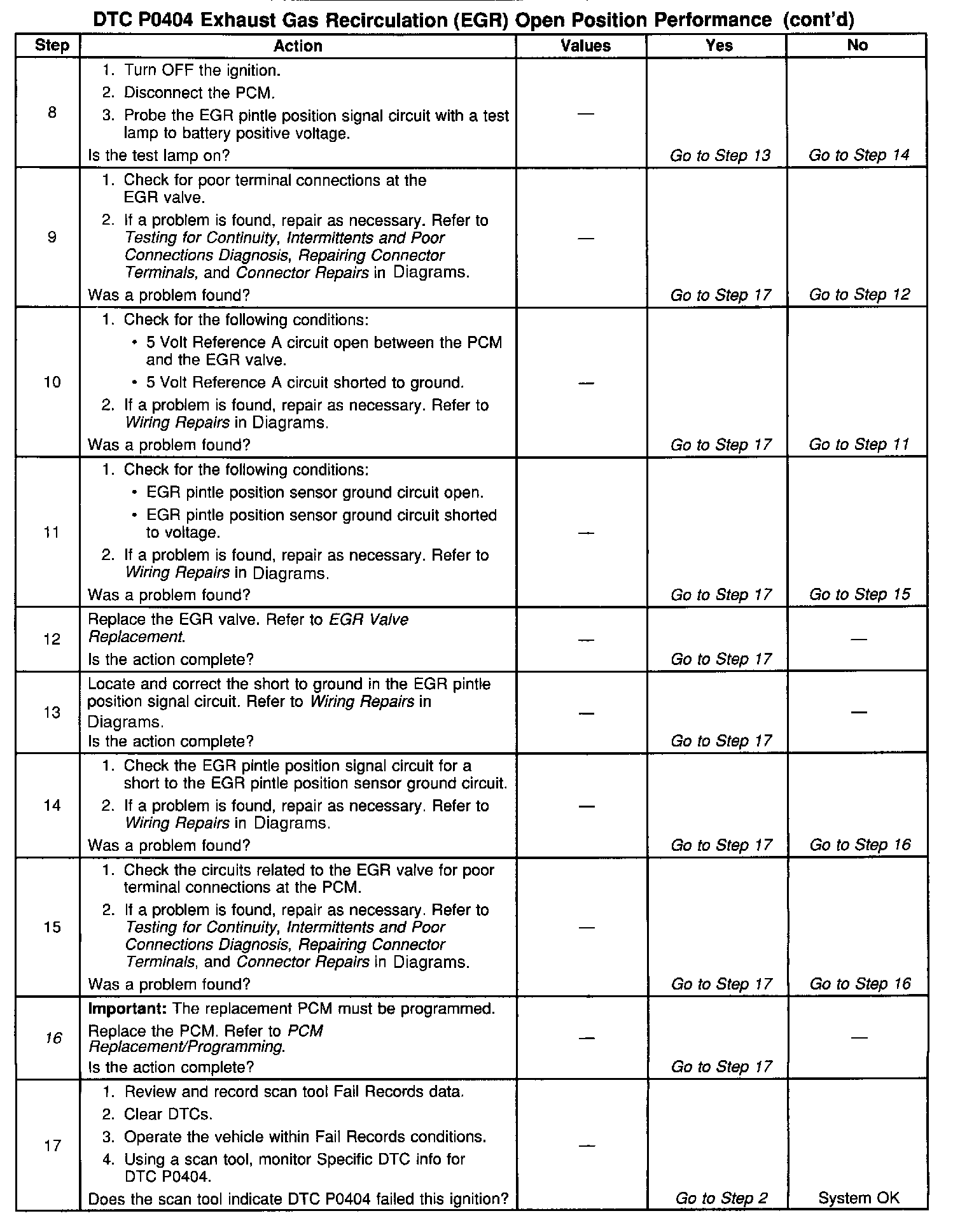 DTC P0404 Exhaust Gas Recirculation (EGR) Open Position Performance (cont'd)

| Step | Action | Values | Yes | No |
|---|---|---|---|---|
| 8 | 1. Turn OFF the ignition. 2. Disconnect the PCM. 3. Probe the EGR pintle position signal circuit with a test lamp to battery positive voltage. Is the test lamp on? | — | Go to Step 13 | Go to Step 14 |
| 9 | 1. Check for poor terminal connections at the EGR valve. 2. If a problem is found, repair as necessary. Refer to Testing for Continuity, Intermittents and Poor Connections Diagnosis, Repairing Connector Terminals, and Connector Repairs in Diagrams. Was a problem found? | — | Go to Step 17 | Go to Step 12 |
| 10 | 1. Check for the following conditions: • 5 Volt Reference A circuit open between the PCM and the EGR valve. • 5 Volt Reference A circuit shorted to ground. 2. If a problem is found, repair as necessary. Refer to Wiring Repairs in Diagrams. Was a problem found? | — | Go to Step 17 | Go to Step 11 |
| 11 | 1. Check for the following conditions: • EGR pintle position sensor ground circuit open. • EGR pintle position sensor ground circuit shorted to voltage. 2. If a problem is found, repair as necessary. Refer to Wiring Repairs in Diagrams. Was a problem found? | — | Go to Step 17 | Go to Step 15 |
| 12 | Replace the EGR valve. Refer to EGR Valve Replacement. Is the action complete? | — | Go to Step 17 | — |
| 13 | Locate and correct the short to ground in the EGR pintle position signal circuit. Refer to Wiring Repairs in Diagrams. Is the action complete? | — | Go to Step 17 | — |
| 14 | 1. Check the EGR pintle position signal circuit for a short to the EGR pintle position sensor ground circuit. 2. If a problem is found, repair as necessary. Refer to Wiring Repairs in Diagrams. Was a problem found? | — | Go to Step 17 | Go to Step 16 |
| 15 | 1. Check the circuits related to the EGR valve for poor terminal connections at the PCM. 2. If a problem is found, repair as necessary. Refer to Testing for Continuity, Intermittents and Poor Connections Diagnosis, Repairing Connector Terminals, and Connector Repairs in Diagrams. Was a problem found? | — | Go to Step 17 | Go to Step 16 |
| 16 | Important: The replacement PCM must be programmed. Replace the PCM. Refer to PCM Replacement/Programming. Is the action complete? | — | Go to Step 17 | — |
| 17 | 1. Review and record scan tool Fail Records data. 2. Clear DTCs. 3. Operate the vehicle within Fail Records conditions. 4. Using a scan tool, monitor Specific DTC info for DTC P0404. Does the scan tool indicate DTC P0404 failed this ignition? | — | Go to Step 2 | System OK |